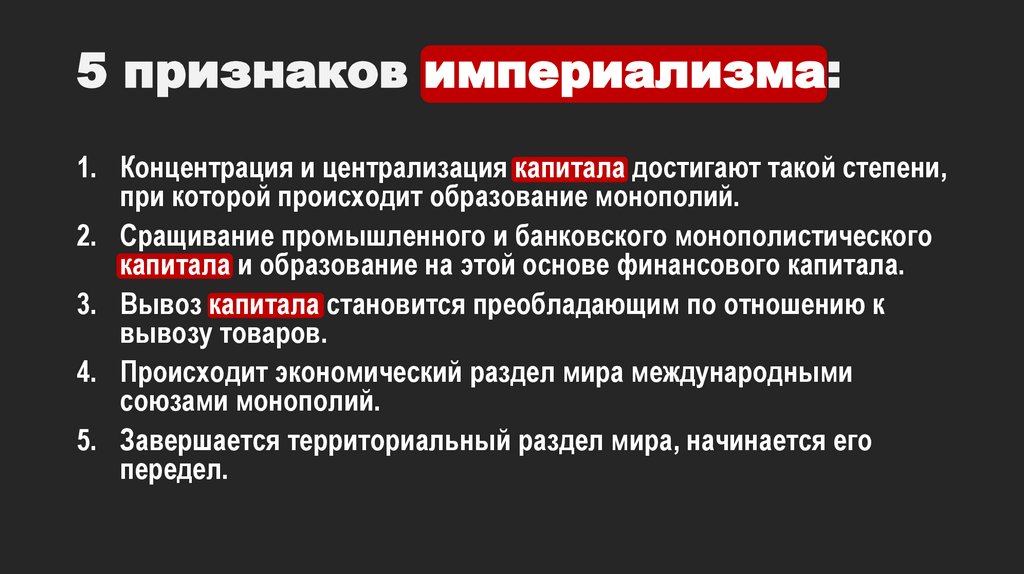 5 признаков империализма:

1. Концентрация и централизация капитала достигают такой степени, при которой происходит образование монополий.
2. Сращивание промышленного и банковского монополистического капитала и образование на этой основе финансового капитала.
3. Вывоз капитала становится преобладающим по отношению к вывозу товаров.
4. Происходит экономический раздел мира международными союзами монополий.
5. Завершается территориальный раздел мира, начинается его передел.